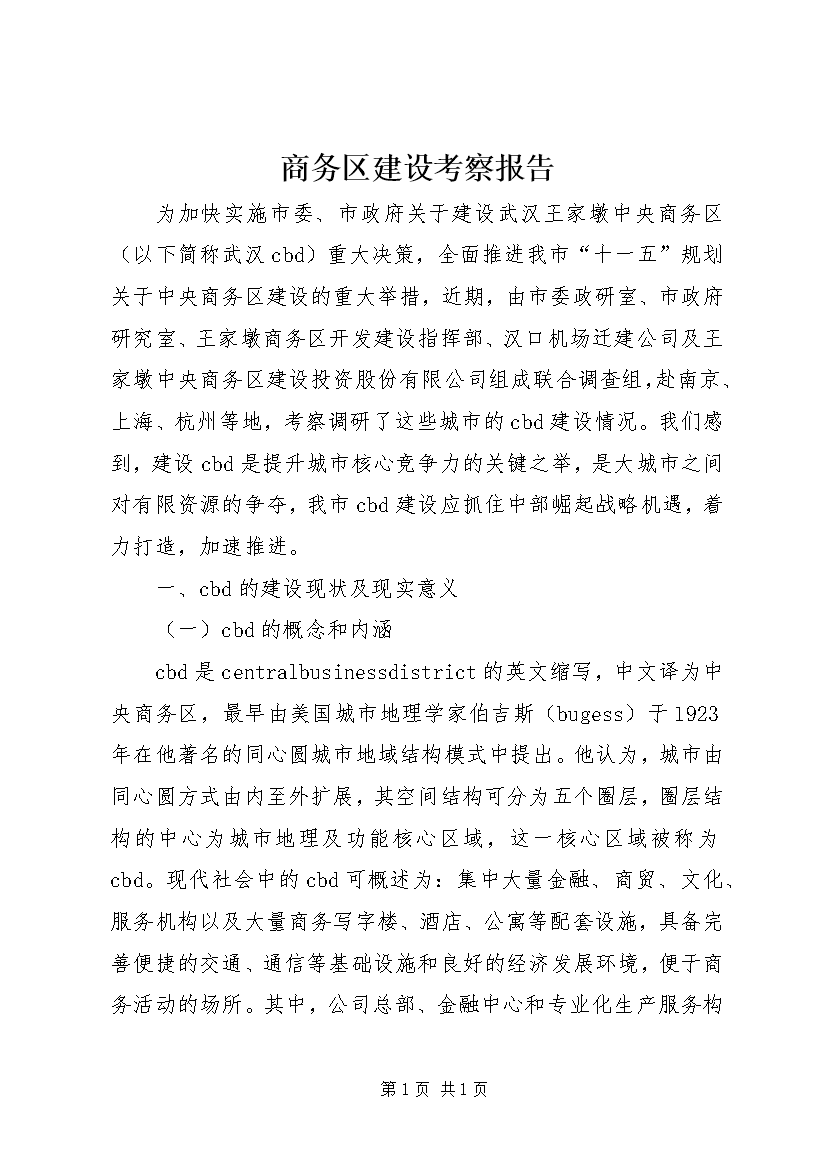 商务区建设考察报告

为加快实施市委、市政府关于建设武汉王家墩中央商务区（以下简称武汉cbd）重大决策，全面推进我市“十一五”规划关于中央商务区建设的重大举措，近期，由市委政研室、市政府研究室、王家墩商务区开发建设指挥部、汉口机场迁建公司及王家墩中央商务区建设投资股份有限公司组成联合调查组,赴南京、上海、杭州等地，考察调研了这些城市的cbd建设情况。我们感到，建设cbd是提升城市核心竞争力的关键之举，是大城市之间对有限资源的争夺，我市cbd建设应抓住中部崛起战略机遇，着力打造，加速推进。

一、cbd的建设现状及现实意义

（一）cbd的概念和内涵

cbd是centralbusinessdistrict的英文缩写，中文译为中央商务区，最早由美国城市地理学家伯吉斯（bugess）于1923年在他著名的同心圆城市地域结构模式中提出。他认为，城市由同心圆方式由内至外扩展，其空间结构可分为五个圈层，圈层结构的中心为城市地理及功能核心区域，这一核心区域被称为cbd。现代社会中的cbd可概述为：集中大量金融、商贸、文化、服务机构以及大量商务写字楼、酒店、公寓等配套设施，具备完善便捷的交通、通信等基础设施和良好的经济发展环境，便于商务活动的场所。其中，公司总部、金融中心和专业化生产服务构

第1页 共1页